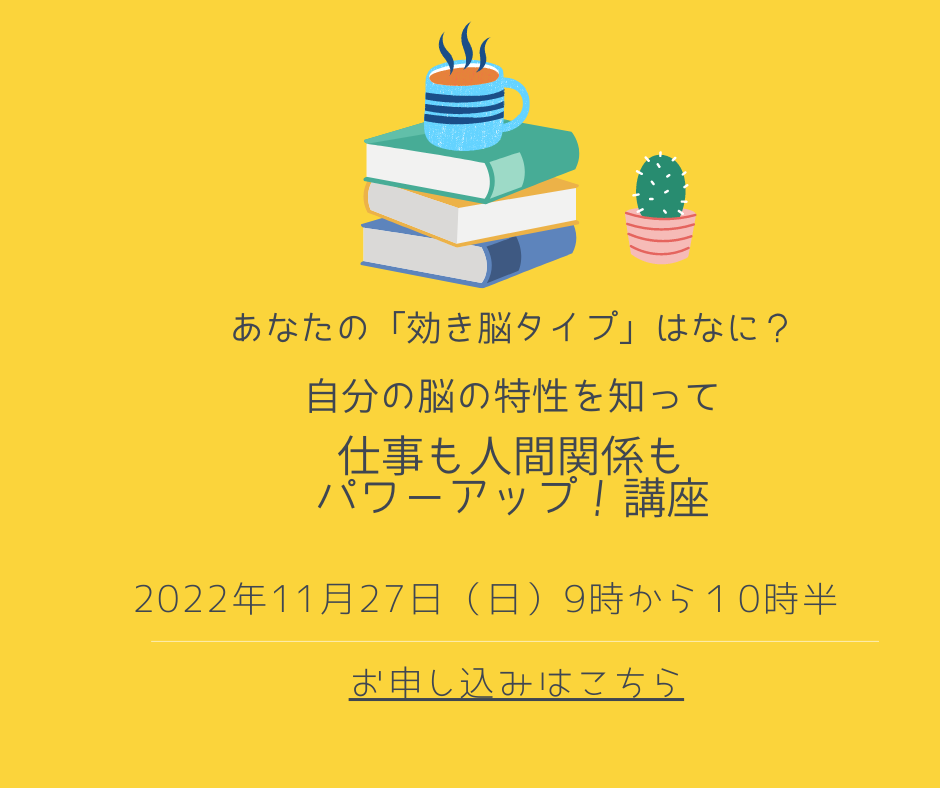 あなたの「効き脳タイプ」はなに？

自分の脳の特性を知って

仕事も人間関係も
パワーアップ！講座

2022年11月27日（日）9時から１０時半

お申し込みはこちら